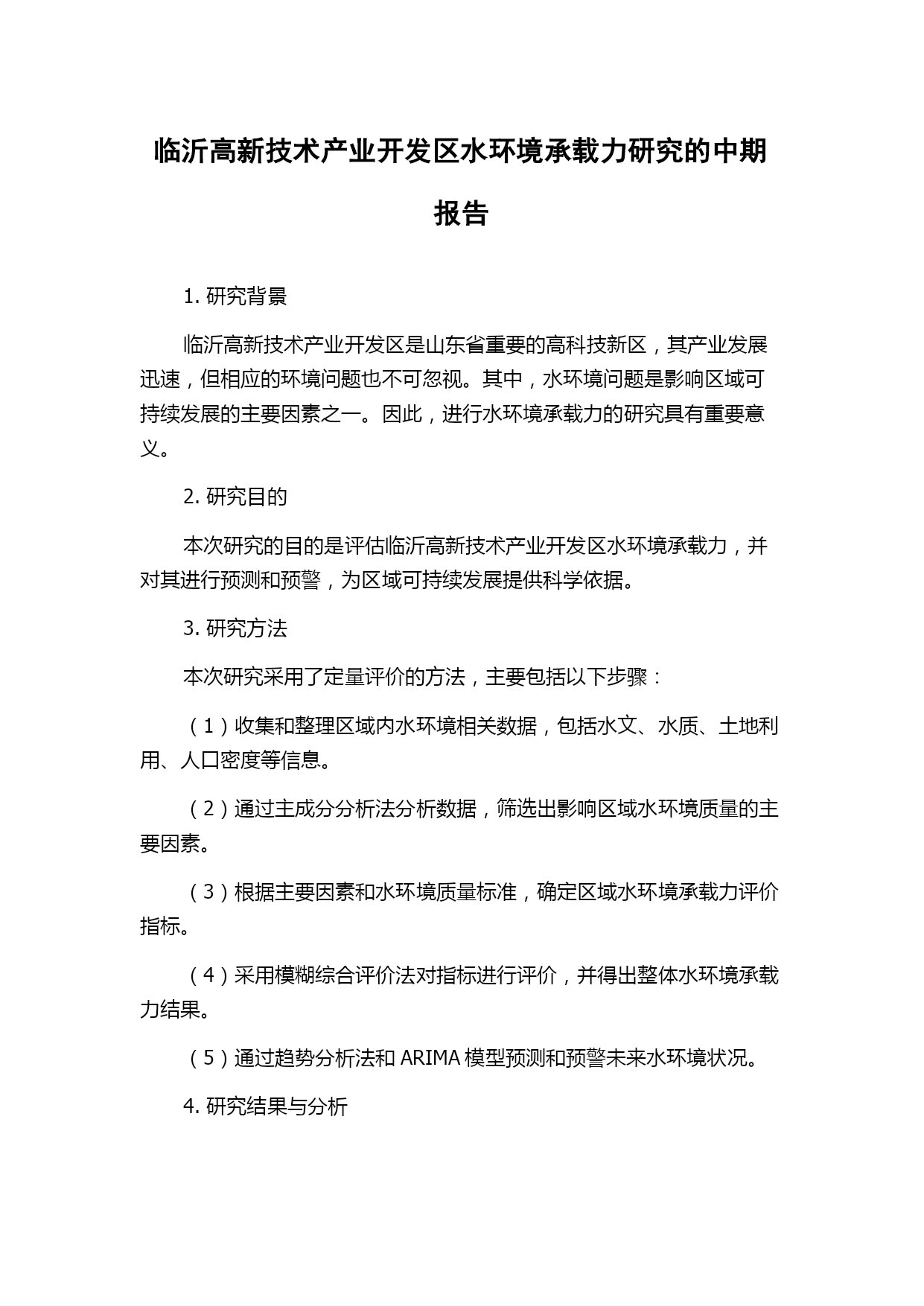 临沂高新技术产业开发区水环境承载力研究的中期报告

1. 研究背景

临沂高新技术产业开发区是山东省重要的高科技新区，其产业发展迅速，但相应的环境问题也不可忽视。其中，水环境问题是影响区域可持续发展的主要因素之一。因此，进行水环境承载力的研究具有重要意义。

2. 研究目的

本次研究的目的是评估临沂高新技术产业开发区水环境承载力，并对其进行预测和预警，为区域可持续发展提供科学依据。

3. 研究方法

本次研究采用了定量评价的方法，主要包括以下步骤：

（1）收集和整理区域内水环境相关数据，包括水文、水质、土地利用、人口密度等信息。

（2）通过主成分分析法分析数据，筛选出影响区域水环境质量的主要因素。

（3）根据主要因素和水环境质量标准，确定区域水环境承载力评价指标。

（4）采用模糊综合评价法对指标进行评价，并得出整体水环境承载力结果。

（5）通过趋势分析法和 ARIMA 模型预测和预警未来水环境状况。

4. 研究结果与分析